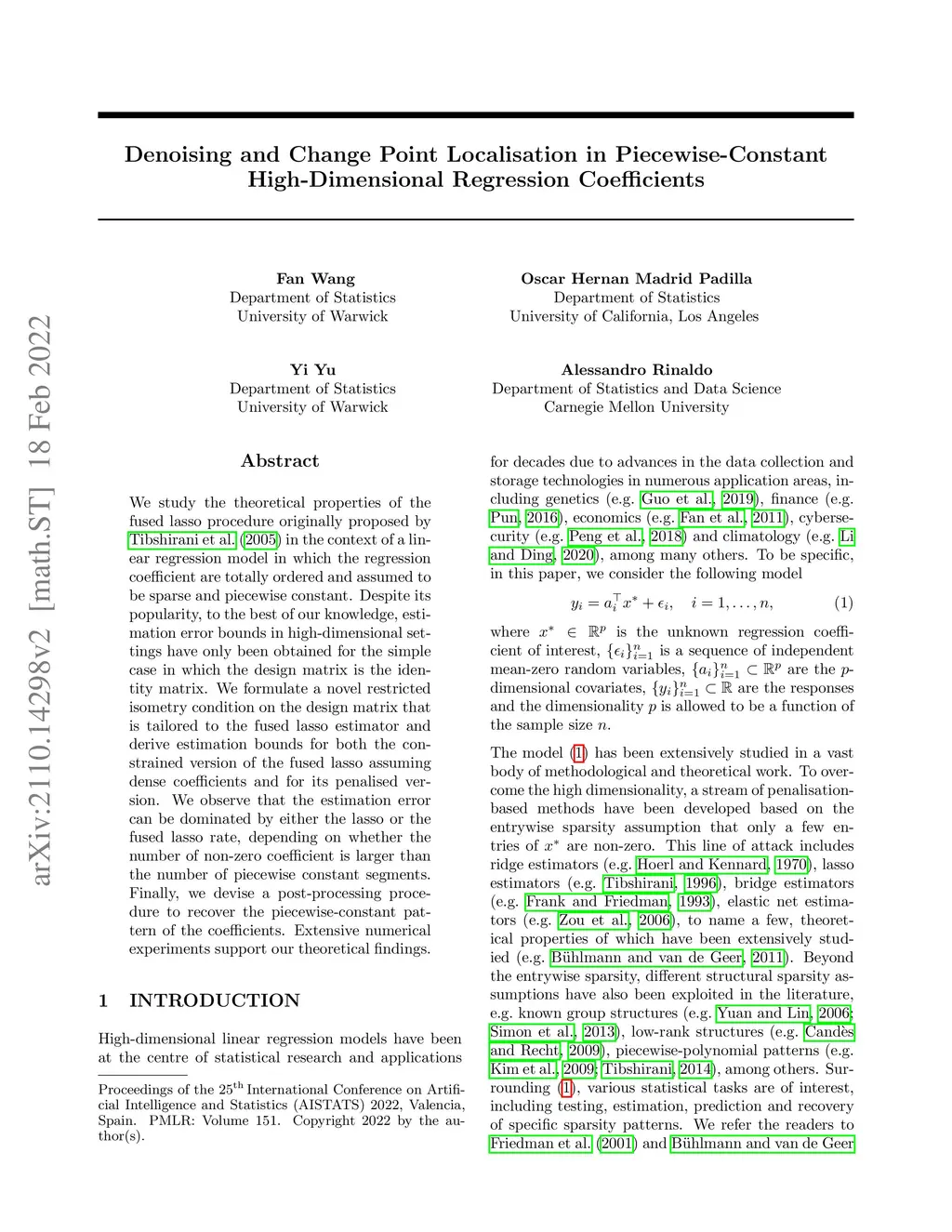 arXiv:2110.14298v2 [math.ST] 18 Feb 2022

Denoising and Change Point Localisation in Piecewise-Constant High-Dimensional Regression Coefficients

Fan Wang
Department of Statistics
University of Warwick

Oscar Hernan Madrid Padilla
Department of Statistics
University of California, Los Angeles

Yi Yu
Department of Statistics
University of Warwick

Alessandro Rinaldo
Department of Statistics and Data Science
Carnegie Mellon University

Abstract

We study the theoretical properties of the fused lasso procedure originally proposed by Tibshirani et al. (2005) in the context of a linear regression model in which the regression coefficient are totally ordered and assumed to be sparse and piecewise constant. Despite its popularity, to the best of our knowledge, estimation error bounds in high-dimensional settings have only been obtained for the simple case in which the design matrix is the identity matrix. We formulate a novel restricted isometry condition on the design matrix that is tailored to the fused lasso estimator and derive estimation bounds for both the constrained version of the fused lasso assuming dense coefficients and for its penalised version. We observe that the estimation error can be dominated by either the lasso or the fused lasso rate, depending on whether the number of non-zero coefficient is larger than the number of piecewise constant segments. Finally, we devise a post-processing procedure to recover the piecewise-constant pattern of the coefficients. Extensive numerical experiments support our theoretical findings.

1 INTRODUCTION

High-dimensional linear regression models have been at the centre of statistical research and applications

Proceedings of the 25$^{\text{th}}$ International Conference on Artificial Intelligence and Statistics (AISTATS) 2022, Valencia, Spain. PMLR: Volume 151. Copyright 2022 by the author(s).

for decades due to advances in the data collection and storage technologies in numerous application areas, including genetics (e.g. Guo et al., 2019), finance (e.g. Pun, 2016), economics (e.g. Fan et al., 2011), cybersecurity (e.g. Peng et al., 2018) and climatology (e.g. Li and Ding, 2020), among many others. To be specific, in this paper, we consider the following model

$y_i = a_i^\top x^* + \epsilon_i, \quad i = 1, \ldots, n,$ (1)

where $x^* \in \mathbb{R}^p$ is the unknown regression coefficient of interest, $\{\epsilon_i\}_{i=1}^n$ is a sequence of independent mean-zero random variables, $\{a_i\}_{i=1}^n \subset \mathbb{R}^p$ are the $p$-dimensional covariates, $\{y_i\}_{i=1}^n \subset \mathbb{R}$ are the responses and the dimensionality $p$ is allowed to be a function of the sample size $n$.

The model (1) has been extensively studied in a vast body of methodological and theoretical work. To overcome the high dimensionality, a stream of penalisation-based methods have been developed based on the entrywise sparsity assumption that only a few entries of $x^*$ are non-zero. This line of attack includes ridge estimators (e.g. Hoerl and Kennard, 1970), lasso estimators (e.g. Tibshirani, 1996), bridge estimators (e.g. Frank and Friedman, 1993), elastic net estimators (e.g. Zou et al., 2006), to name a few, theoretical properties of which have been extensively studied (e.g. Bühlmann and van de Geer, 2011). Beyond the entrywise sparsity, different structural sparsity assumptions have also been exploited in the literature, e.g. known group structures (e.g. Yuan and Lin, 2006; Simon et al., 2013), low-rank structures (e.g. Candès and Recht, 2009), piecewise-polynomial patterns (e.g. Kim et al., 2009; Tibshirani, 2014), among others. Surrounding (1), various statistical tasks are of interest, including testing, estimation, prediction and recovery of specific sparsity patterns. We refer the readers to Friedman et al. (2001) and Bühlmann and van de Geer